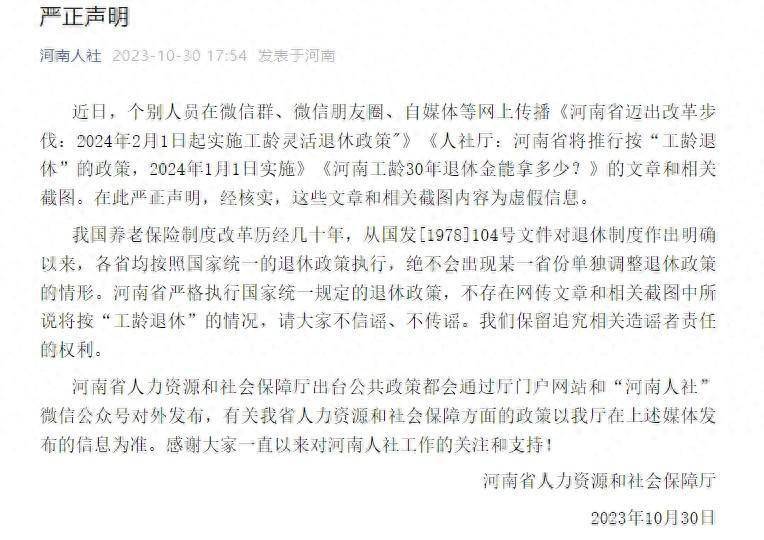 严正声明

河南人社 2023-10-30 17:54 发表于河南

近日，个别人员在微信群、微信朋友圈、自媒体等网上传播《河南省迈出改革步伐：2024年2月1日起实施工龄灵活退休政策"》《人社厅：河南省将推行按"工龄退休"的政策，2024年1月1日实施》《河南工龄30年退休金能拿多少？》的文章和相关截图。在此严正声明，经核实，这些文章和相关截图内容为虚假信息。

我国养老保险制度改革历经几十年，从国发[1978]104号文件对退休制度作出明确以来，各省均按照国家统一的退休政策执行，绝不会出现某一省份单独调整退休政策的情形。河南省严格执行国家统一规定的退休政策，不存在网传文章和相关截图中所说将按"工龄退休"的情况，请大家不信谣、不传谣。我们保留追究相关造谣者责任的权利。

河南省人力资源和社会保障厅出台公共政策都会通过厅门户网站和"河南人社"微信公众号对外发布，有关我省人力资源和社会保障方面的政策以我厅在上述媒体发布的信息为准。感谢大家一直以来对河南人社工作的关注和支持！

河南省人力资源和社会保障厅

2023年10月30日